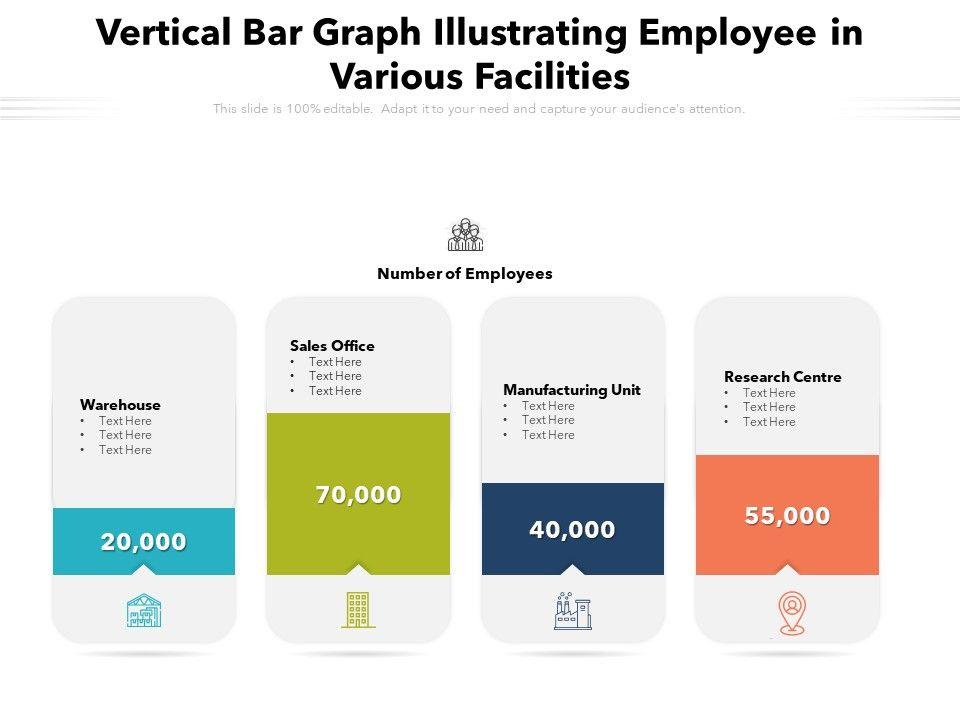 Vertical Bar Graph Illustrating Employee in Various Facilities

This slide is 100% editable. Adapt it to your need and capture your audience's attention.

Number of Employees

Warehouse
• Text Here
• Text Here
• Text Here

20,000

Sales Office
• Text Here
• Text Here
• Text Here

70,000

Manufacturing Unit
• Text Here
• Text Here
• Text Here

40,000

Research Centre
• Text Here
• Text Here
• Text Here

55,000